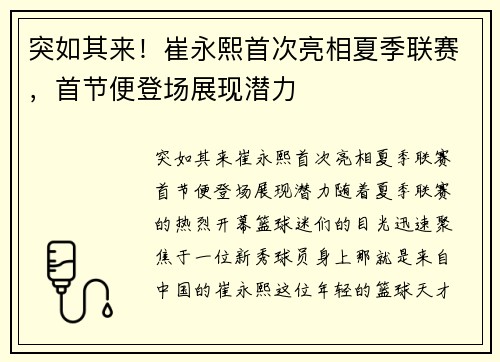 突如其来！崔永熙首次亮相夏季联赛，首节便登场展现潜力

突如其来崔永熙首次亮相夏季联赛首节便登场展现潜力随着夏季联赛的热烈开幕篮球迷们的目光迅速聚焦于一位新秀球员身上那就是来自中国的崔永熙这位年轻的篮球天才